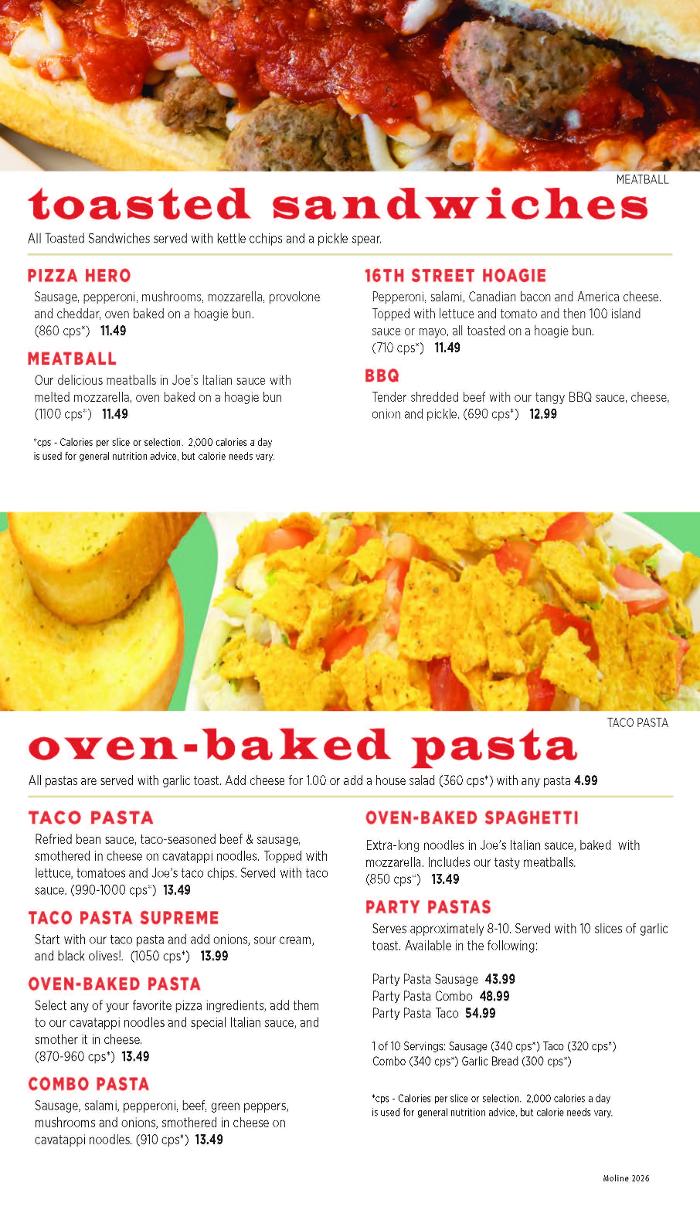 MEATBALL

toasted sandwiches

All Toasted Sandwiches served with kettle cchips and a pickle spear.

PIZZA HERO

Sausage, pepperoni, mushrooms, mozzarella, provolone and cheddar, oven baked on a hoagie bun. (860 cps*) 11.49

MEATBALL

Our delicious meatballs in Joe's Italian sauce with melted mozzarella, oven baked on a hoagie bun (1100 cps*) 11.49

*cps - Calories per slice or selection. 2,000 calories a day is used for general nutrition advice, but calorie needs vary.

16TH STREET HOAGIE

Pepperoni, salami, Canadian bacon and America cheese. Topped with lettuce and tomato and then 100 island sauce or mayo, all toasted on a hoagie bun. (710 cps*) 11.49

BBQ

Tender shredded beef with our tangy BBQ sauce, cheese, onion and pickle. (690 cps*) 12.99

TACO PASTA

oven-baked pasta

All pastas are served with garlic toast. Add cheese for 1.00 or add a house salad (360 cps*) with any pasta 4.99

TACO PASTA

Refried bean sauce, taco-seasoned beef & sausage, smothered in cheese on cavatappi noodles. Topped with lettuce, tomatoes and Joe's taco chips. Served with taco sauce. (990-1000 cps*) 13.49

TACO PASTA SUPREME

Start with our taco pasta and add onions, sour cream, and black olives!. (1050 cps*) 13.99

OVEN-BAKED PASTA

Select any of your favorite pizza ingredients, add them to our cavatappi noodles and special Italian sauce, and smother it in cheese. (870-960 cps*) 13.49

COMBO PASTA

Sausage, salami, pepperoni, beef, green peppers, mushrooms and onions, smothered in cheese on cavatappi noodles. (910 cps*) 13.49

OVEN-BAKED SPAGHETTI

Extra-long noodles in Joe's Italian sauce, baked with mozzarella. Includes our tasty meatballs. (850 cps*) 13.49

PARTY PASTAS

Serves approximately 8-10. Served with 10 slices of garlic toast. Available in the following:

Party Pasta Sausage 43.99
Party Pasta Combo 48.99
Party Pasta Taco 54.99

1 of 10 Servings: Sausage (340 cps*) Taco (320 cps*) Combo (340 cps*) Garlic Bread (300 cps*)

*cps - Calories per slice or selection. 2,000 calories a day is used for general nutrition advice, but calorie needs vary.

Moline 2026